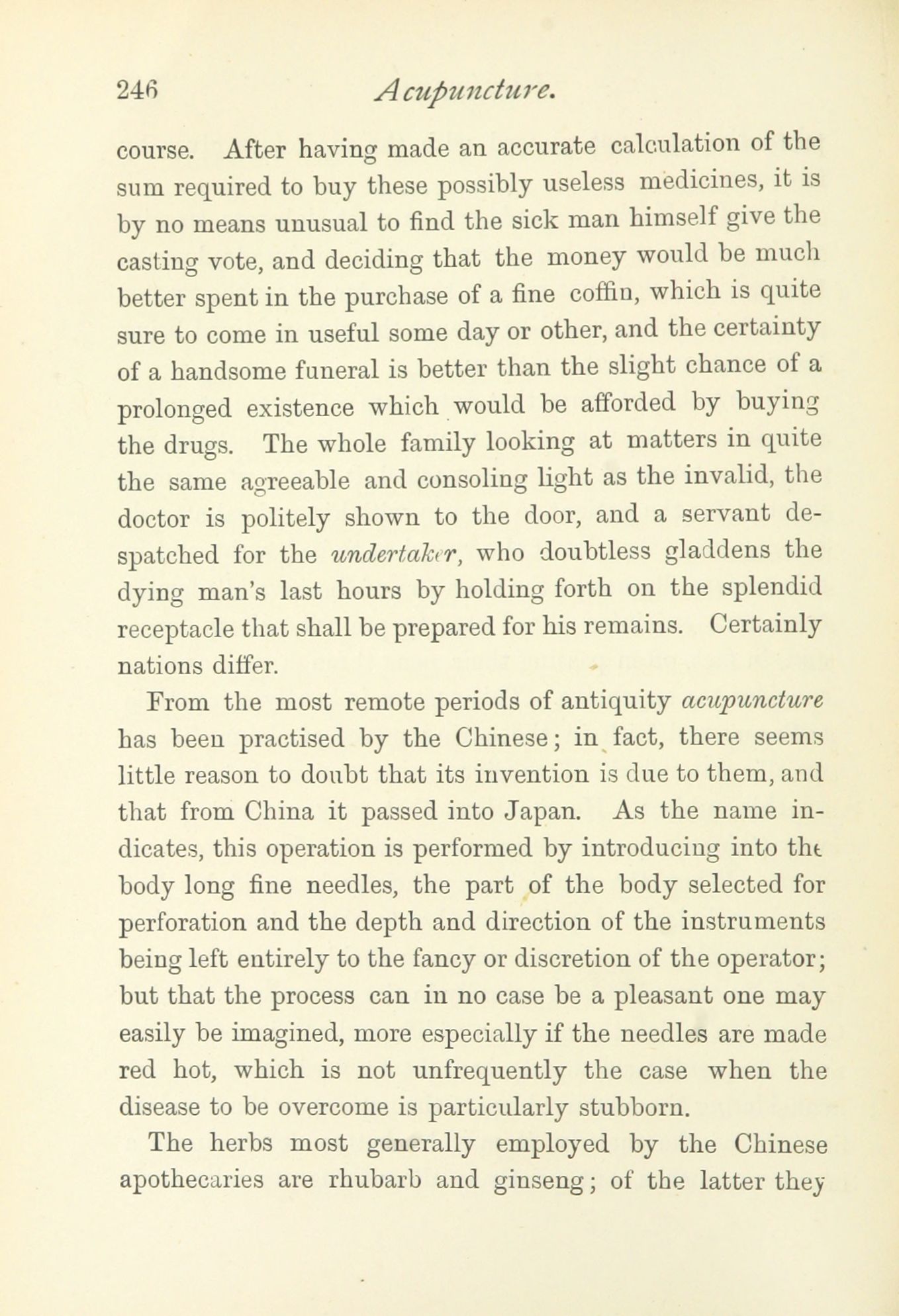 246 Acupuncture.

course. After having made an accurate calculation of the sum required to buy these possibly useless medicines, it is by no means unusual to find the sick man himself give the casting vote, and deciding that the money would be much better spent in the purchase of a fine coffin, which is quite sure to come in useful some day or other, and the certainty of a handsome funeral is better than the slight chance of a prolonged existence which would be afforded by buying the drugs. The whole family looking at matters in quite the same agreeable and consoling light as the invalid, the doctor is politely shown to the door, and a servant despatched for the undertaker, who doubtless gladdens the dying man's last hours by holding forth on the splendid receptacle that shall be prepared for his remains. Certainly nations differ.

From the most remote periods of antiquity acupuncture has been practised by the Chinese; in fact, there seems little reason to doubt that its invention is due to them, and that from China it passed into Japan. As the name indicates, this operation is performed by introducing into the body long fine needles, the part of the body selected for perforation and the depth and direction of the instruments being left entirely to the fancy or discretion of the operator; but that the process can in no case be a pleasant one may easily be imagined, more especially if the needles are made red hot, which is not unfrequently the case when the disease to be overcome is particularly stubborn.

The herbs most generally employed by the Chinese apothecaries are rhubarb and ginseng; of the latter they